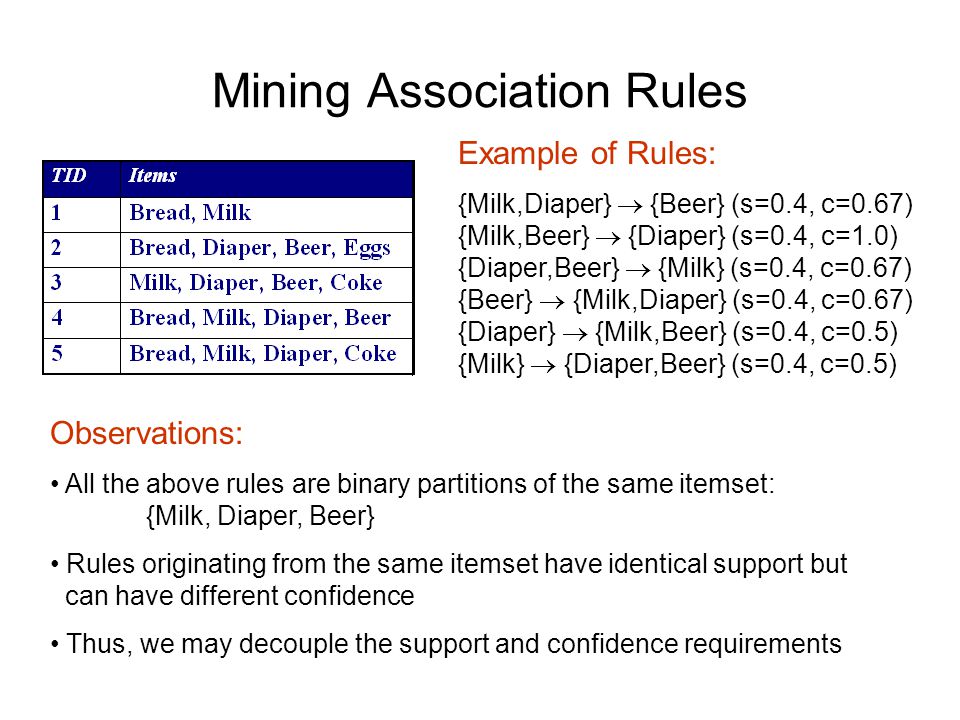 Mining Association Rules

| TID | Items |
|---|---|
| 1 | Bread, Milk |
| 2 | Bread, Diaper, Beer, Eggs |
| 3 | Milk, Diaper, Beer, Coke |
| 4 | Bread, Milk, Diaper, Beer |
| 5 | Bread, Milk, Diaper, Coke |

Example of Rules:

{Milk,Diaper} $\rightarrow$ {Beer} (s=0.4, c=0.67)
{Milk,Beer} $\rightarrow$ {Diaper} (s=0.4, c=1.0)
{Diaper,Beer} $\rightarrow$ {Milk} (s=0.4, c=0.67)
{Beer} $\rightarrow$ {Milk,Diaper} (s=0.4, c=0.67)
{Diaper} $\rightarrow$ {Milk,Beer} (s=0.4, c=0.5)
{Milk} $\rightarrow$ {Diaper,Beer} (s=0.4, c=0.5)

Observations:

• All the above rules are binary partitions of the same itemset: {Milk, Diaper, Beer}

• Rules originating from the same itemset have identical support but can have different confidence

• Thus, we may decouple the support and confidence requirements